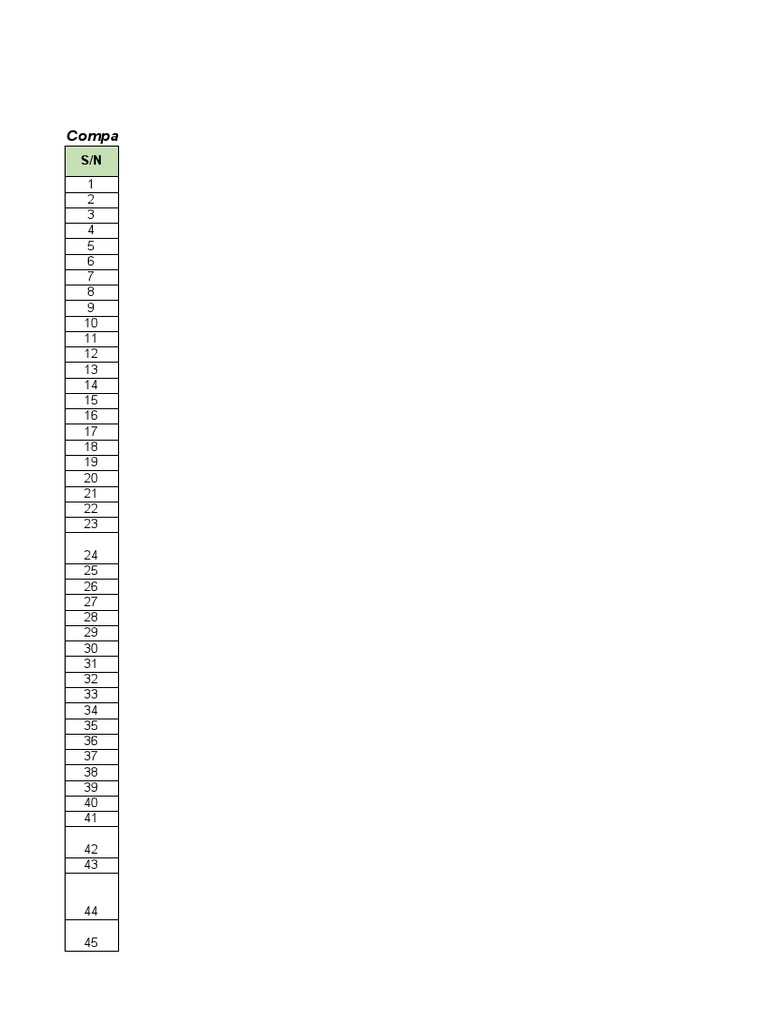 Compa

| S/N |
|---|
| 1 |
| 2 |
| 3 |
| 4 |
| 5 |
| 6 |
| 7 |
| 8 |
| 9 |
| 10 |
| 11 |
| 12 |
| 13 |
| 14 |
| 15 |
| 16 |
| 17 |
| 18 |
| 19 |
| 20 |
| 21 |
| 22 |
| 23 |
| 24 |
| 25 |
| 26 |
| 27 |
| 28 |
| 29 |
| 30 |
| 31 |
| 32 |
| 33 |
| 34 |
| 35 |
| 36 |
| 37 |
| 38 |
| 39 |
| 40 |
| 41 |
| 42 |
| 43 |
| 44 |
| 45 |